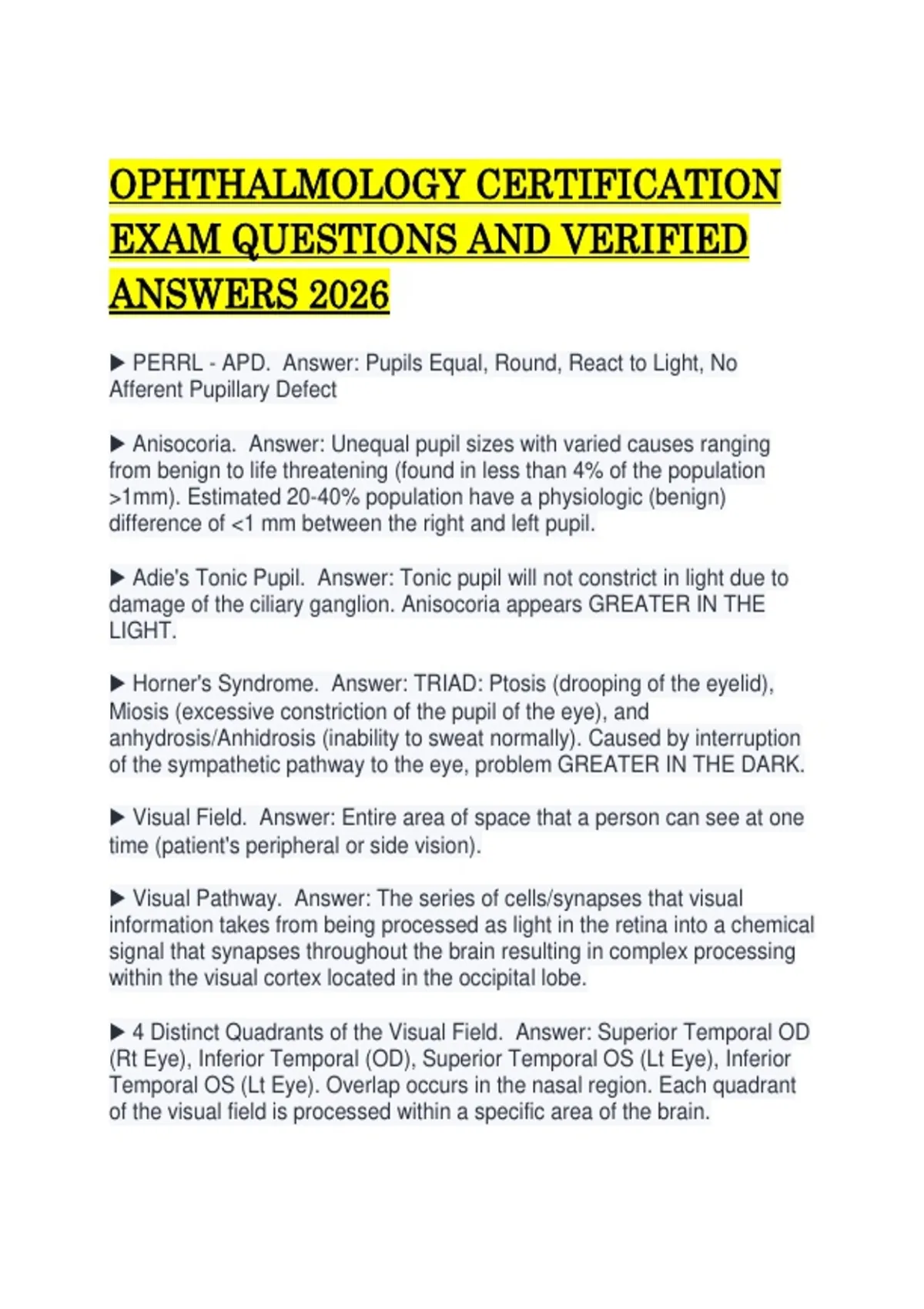 OPHTHALMOLOGY CERTIFICATION EXAM QUESTIONS AND VERIFIED ANSWERS 2026

▶ PERRL - APD. Answer: Pupils Equal, Round, React to Light, No Afferent Pupillary Defect

▶ Anisocoria. Answer: Unequal pupil sizes with varied causes ranging from benign to life threatening (found in less than 4% of the population >1mm). Estimated 20-40% population have a physiologic (benign) difference of <1 mm between the right and left pupil.

▶ Adie's Tonic Pupil. Answer: Tonic pupil will not constrict in light due to damage of the ciliary ganglion. Anisocoria appears GREATER IN THE LIGHT.

▶ Horner's Syndrome. Answer: TRIAD: Ptosis (drooping of the eyelid), Miosis (excessive constriction of the pupil of the eye), and anhydrosis/Anhidrosis (inability to sweat normally). Caused by interruption of the sympathetic pathway to the eye, problem GREATER IN THE DARK.

▶ Visual Field. Answer: Entire area of space that a person can see at one time (patient's peripheral or side vision).

▶ Visual Pathway. Answer: The series of cells/synapses that visual information takes from being processed as light in the retina into a chemical signal that synapses throughout the brain resulting in complex processing within the visual cortex located in the occipital lobe.

▶ 4 Distinct Quadrants of the Visual Field. Answer: Superior Temporal OD (Rt Eye), Inferior Temporal (OD), Superior Temporal OS (Lt Eye), Inferior Temporal OS (Lt Eye). Overlap occurs in the nasal region. Each quadrant of the visual field is processed within a specific area of the brain.